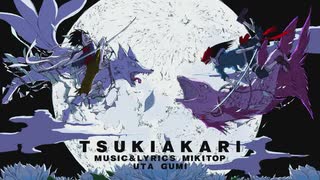 TSUKIAKARI
MUSIC&LYRICS MIKITOP
UTA GUMI